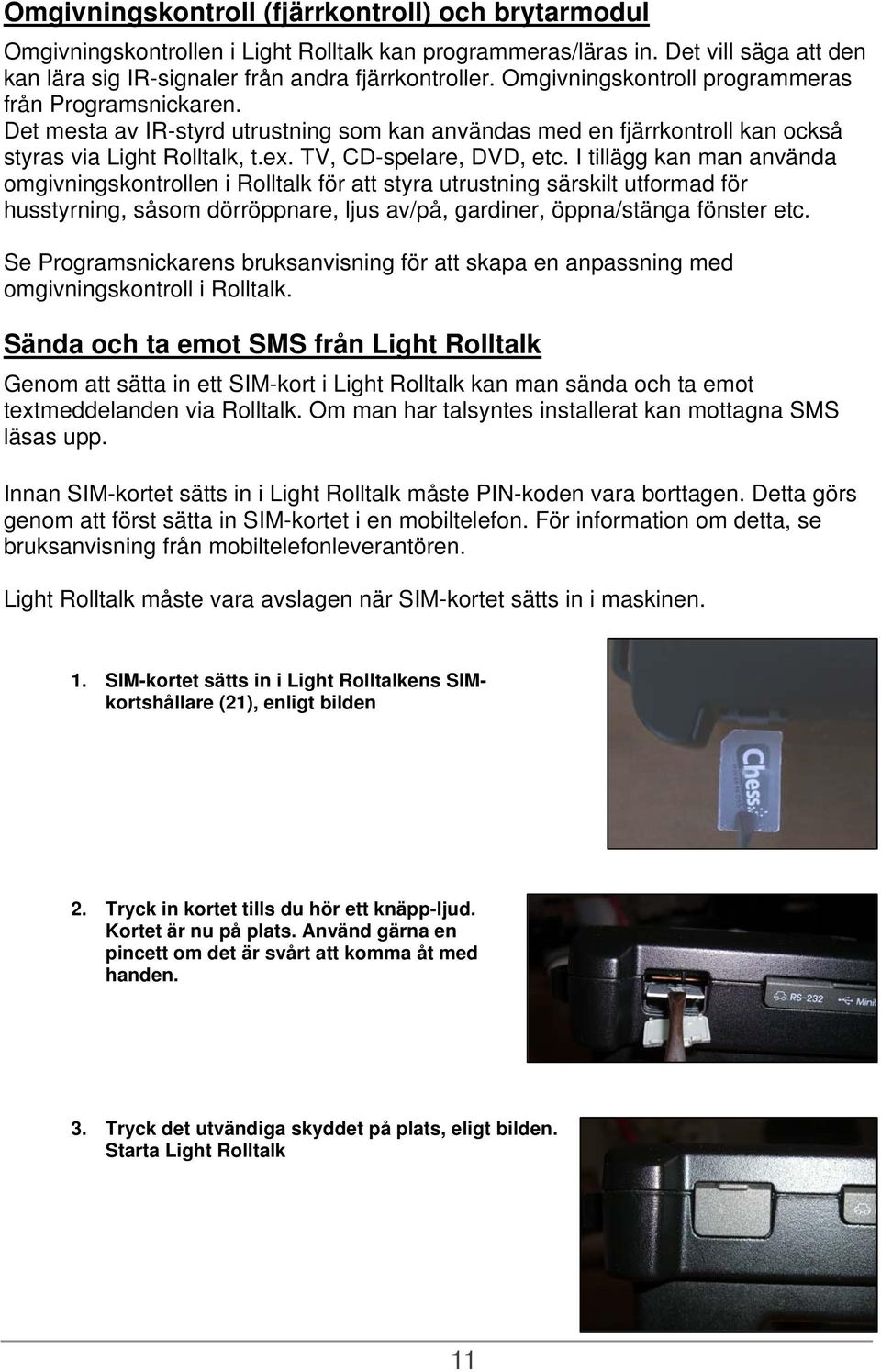 Omgivningskontroll (fjärrkontroll) och brytarmodul

Omgivningskontrollen i Light Rolltalk kan programmeras/läras in. Det vill säga att den kan lära sig IR-signaler från andra fjärrkontroller. Omgivningskontroll programmeras från Programsnickaren.
Det mesta av IR-styrd utrustning som kan användas med en fjärrkontroll kan också styras via Light Rolltalk, t.ex. TV, CD-spelare, DVD, etc. I tillägg kan man använda omgivningskontrollen i Rolltalk för att styra utrustning särskilt utformad för husstyrning, såsom dörröppnare, ljus av/på, gardiner, öppna/stänga fönster etc.

Se Programsnickarens bruksanvisning för att skapa en anpassning med omgivningskontroll i Rolltalk.

Sända och ta emot SMS från Light Rolltalk

Genom att sätta in ett SIM-kort i Light Rolltalk kan man sända och ta emot textmeddelanden via Rolltalk. Om man har talsyntes installerat kan mottagna SMS läsas upp.

Innan SIM-kortet sätts in i Light Rolltalk måste PIN-koden vara borttagen. Detta görs genom att först sätta in SIM-kortet i en mobiltelefon. För information om detta, se bruksanvisning från mobiltelefonleverantören.

Light Rolltalk måste vara avslagen när SIM-kortet sätts in i maskinen.

1. SIM-kortet sätts in i Light Rolltalkens SIM-kortshållare (21), enligt bilden

Chess

2. Tryck in kortet tills du hör ett knäpp-ljud. Kortet är nu på plats. Använd gärna en pincett om det är svårt att komma åt med handen.

RS-232 Mini

3. Tryck det utvändiga skyddet på plats, eligt bilden. Starta Light Rolltalk

11